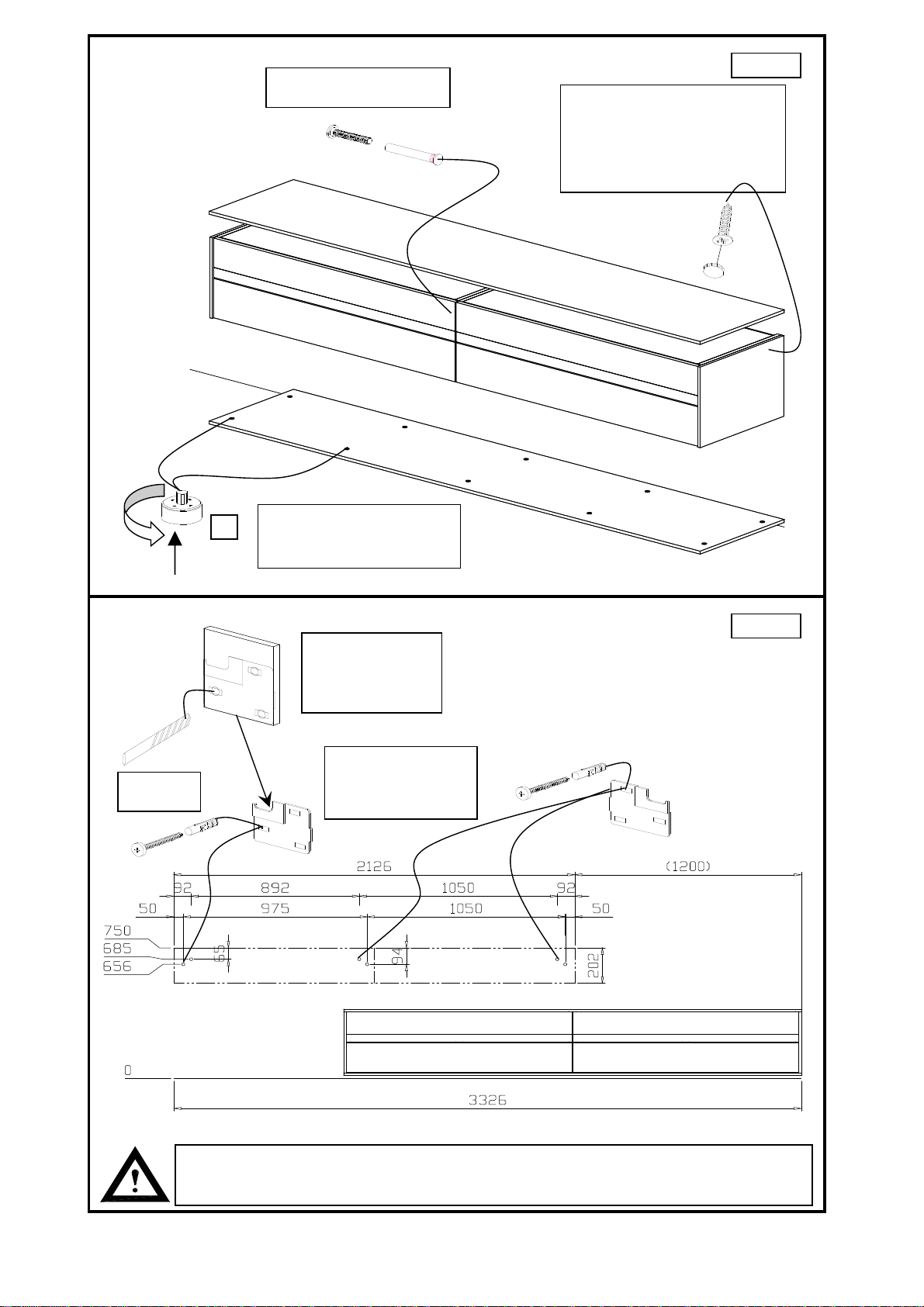 2126
(1200)
92
892
1050
92
50
975
1050
50
750
685
656
65
94
202
0
3326